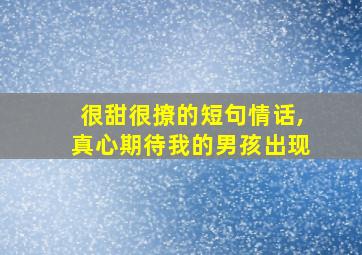 很甜很撩的短句情话,
真心期待我的男孩出现